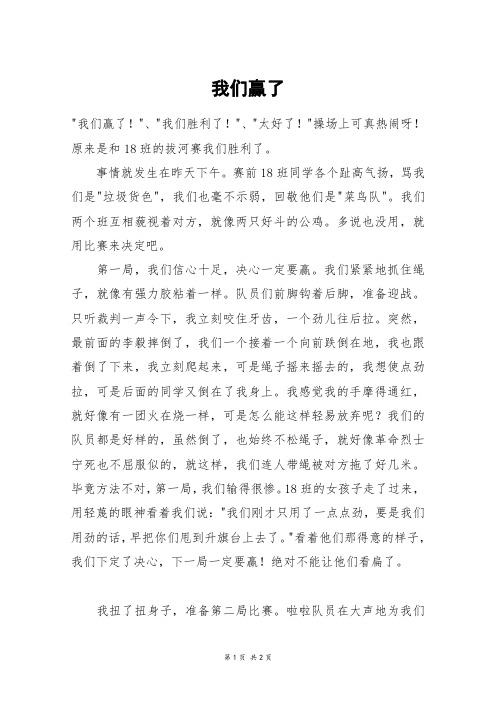 我们赢了

"我们赢了！"、"我们胜利了！"、"太好了！"操场上可真热闹呀！原来是和18班的拔河赛我们胜利了。

事情就发生在昨天下午。赛前18班同学各个趾高气扬，骂我们是"垃圾货色"，我们也毫不示弱，回敬他们是"菜鸟队"。我们两个班互相藐视着对方，就像两只好斗的公鸡。多说也没用，就用比赛来决定吧。

第一局，我们信心十足，决心一定要赢。我们紧紧地抓住绳子，就像有强力胶粘着一样。队员们前脚钩着后脚，准备迎战。只听裁判一声令下，我立刻咬住牙齿，一个劲儿往后拉。突然，最前面的李毅摔倒了，我们一个接着一个向前跌倒在地，我也跟着倒了下来，我立刻爬起来，可是绳子摇来摇去的，我想使点劲拉，可是后面的同学又倒在了我身上。我感觉我的手摩得通红，就好像有一团火在烧一样，可是怎么能这样轻易放弃呢？我们的队员都是好样的，虽然倒了，也始终不松绳子，就好像革命烈士宁死也不屈服似的，就这样，我们连人带绳被对方拖了好几米。毕竟方法不对，第一局，我们输得很惨。18班的女孩子走了过来，用轻蔑的眼神看着我们说："我们刚才只用了一点点劲，要是我们用劲的话，早把你们甩到升旗台上去了。"看着他们那得意的样子，我们下定了决心，下一局一定要赢！绝对不能让他们看扁了。

我扭了扭身子，准备第二局比赛。啦啦队员在大声地为我们

第1页 共2页